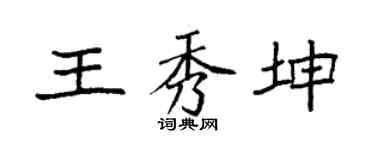 王秀坤

词典网